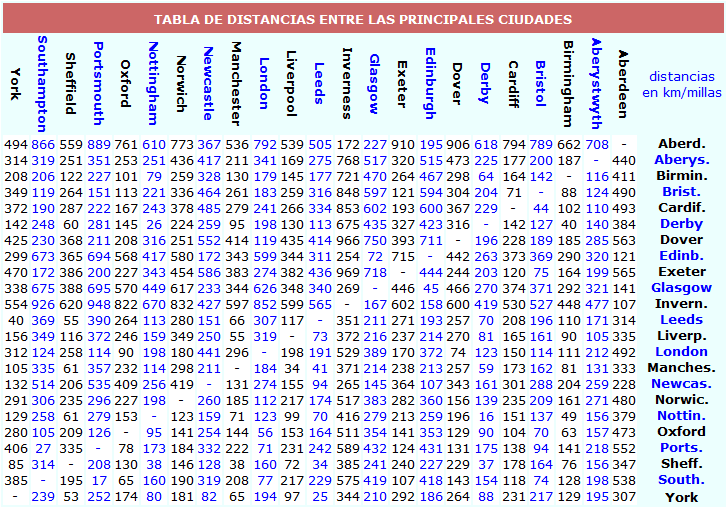 TABLA DE DISTANCIAS ENTRE LAS PRINCIPALES CIUDADES

| York | Southampton | Sheffield | Portsmouth | Oxford | Nottingham | Norwich | Newcastle | Manchester | London | Liverpool | Leeds | Inverness | Glasgow | Exeter | Edinburgh | Dover | Derby | Cardiff | Bristol | Birmingham | Aberystwyth | Aberdeen | distancias en km/millas |
|---|---|---|---|---|---|---|---|---|---|---|---|---|---|---|---|---|---|---|---|---|---|---|---|
| 494 | 866 | 559 | 889 | 761 | 610 | 773 | 367 | 536 | 792 | 539 | 505 | 172 | 227 | 910 | 195 | 906 | 618 | 794 | 789 | 662 | 708 | - | Aberd. |
| 314 | 319 | 251 | 351 | 253 | 251 | 436 | 417 | 211 | 341 | 169 | 275 | 768 | 517 | 320 | 515 | 473 | 225 | 177 | 200 | 187 | - | 440 | Aberys. |
| 208 | 206 | 122 | 227 | 101 | 79 | 259 | 328 | 130 | 179 | 145 | 177 | 721 | 470 | 264 | 467 | 298 | 64 | 164 | 142 | - | 116 | 411 | Birmin. |
| 349 | 119 | 264 | 151 | 113 | 221 | 336 | 464 | 261 | 183 | 259 | 316 | 848 | 597 | 121 | 594 | 304 | 204 | 71 | - | 88 | 124 | 490 | Brist. |
| 372 | 190 | 287 | 222 | 167 | 243 | 378 | 485 | 279 | 241 | 266 | 334 | 853 | 602 | 193 | 600 | 367 | 229 | - | 44 | 102 | 110 | 493 | Cardif. |
| 142 | 248 | 60 | 281 | 145 | 26 | 224 | 259 | 95 | 198 | 130 | 113 | 675 | 435 | 327 | 423 | 316 | - | 142 | 127 | 40 | 140 | 384 | Derby |
| 425 | 230 | 368 | 211 | 208 | 316 | 251 | 552 | 414 | 119 | 435 | 414 | 966 | 750 | 393 | 711 | - | 196 | 228 | 189 | 185 | 285 | 563 | Dover |
| 299 | 673 | 365 | 694 | 568 | 417 | 580 | 172 | 343 | 599 | 344 | 311 | 254 | 72 | 715 | - | 442 | 263 | 373 | 369 | 290 | 320 | 121 | Edinb. |
| 470 | 172 | 386 | 200 | 227 | 343 | 454 | 586 | 383 | 274 | 382 | 436 | 969 | 718 | - | 444 | 244 | 203 | 120 | 75 | 164 | 199 | 565 | Exeter |
| 338 | 675 | 388 | 695 | 570 | 449 | 617 | 233 | 344 | 626 | 348 | 340 | 269 | - | 446 | 45 | 466 | 270 | 374 | 371 | 292 | 321 | 141 | Glasgow |
| 554 | 926 | 620 | 948 | 822 | 670 | 832 | 427 | 597 | 852 | 599 | 565 | - | 167 | 602 | 158 | 600 | 419 | 530 | 527 | 448 | 477 | 107 | Invern. |
| 40 | 369 | 55 | 390 | 264 | 113 | 280 | 151 | 66 | 307 | 117 | - | 351 | 211 | 271 | 193 | 257 | 70 | 208 | 196 | 110 | 171 | 314 | Leeds |
| 156 | 349 | 116 | 372 | 246 | 159 | 349 | 250 | 55 | 319 | - | 73 | 372 | 216 | 237 | 214 | 270 | 81 | 165 | 161 | 90 | 105 | 335 | Liverp. |
| 312 | 124 | 258 | 114 | 90 | 198 | 180 | 441 | 296 | - | 198 | 191 | 529 | 389 | 170 | 372 | 74 | 123 | 150 | 114 | 111 | 212 | 492 | London |
| 105 | 335 | 61 | 357 | 232 | 114 | 298 | 211 | - | 184 | 34 | 41 | 371 | 214 | 238 | 213 | 257 | 59 | 173 | 162 | 81 | 131 | 333 | Manches. |
| 132 | 514 | 206 | 535 | 409 | 256 | 419 | - | 131 | 274 | 155 | 94 | 265 | 145 | 364 | 107 | 343 | 161 | 301 | 288 | 204 | 259 | 228 | Newcas. |
| 291 | 306 | 235 | 296 | 227 | 198 | - | 260 | 185 | 112 | 217 | 174 | 517 | 383 | 282 | 360 | 156 | 139 | 235 | 209 | 161 | 271 | 480 | Norwic. |
| 129 | 258 | 61 | 279 | 153 | - | 123 | 159 | 71 | 123 | 99 | 70 | 416 | 279 | 213 | 259 | 196 | 16 | 151 | 137 | 49 | 156 | 379 | Nottin. |
| 280 | 105 | 209 | 126 | - | 95 | 141 | 254 | 144 | 56 | 153 | 164 | 511 | 354 | 141 | 353 | 129 | 90 | 104 | 70 | 63 | 157 | 473 | Oxford |
| 406 | 27 | 335 | - | 78 | 173 | 184 | 332 | 222 | 71 | 231 | 242 | 589 | 432 | 124 | 431 | 131 | 175 | 138 | 94 | 141 | 218 | 552 | Ports. |
| 85 | 314 | - | 208 | 130 | 38 | 146 | 128 | 38 | 160 | 72 | 34 | 385 | 241 | 240 | 227 | 229 | 37 | 178 | 164 | 76 | 156 | 347 | Sheff. |
| 385 | - | 195 | 17 | 65 | 160 | 190 | 319 | 208 | 77 | 217 | 229 | 575 | 419 | 107 | 418 | 143 | 154 | 118 | 74 | 128 | 198 | 538 | South. |
| - | 239 | 53 | 252 | 174 | 80 | 181 | 82 | 65 | 194 | 97 | 25 | 344 | 210 | 292 | 186 | 264 | 88 | 231 | 217 | 129 | 195 | 307 | York |